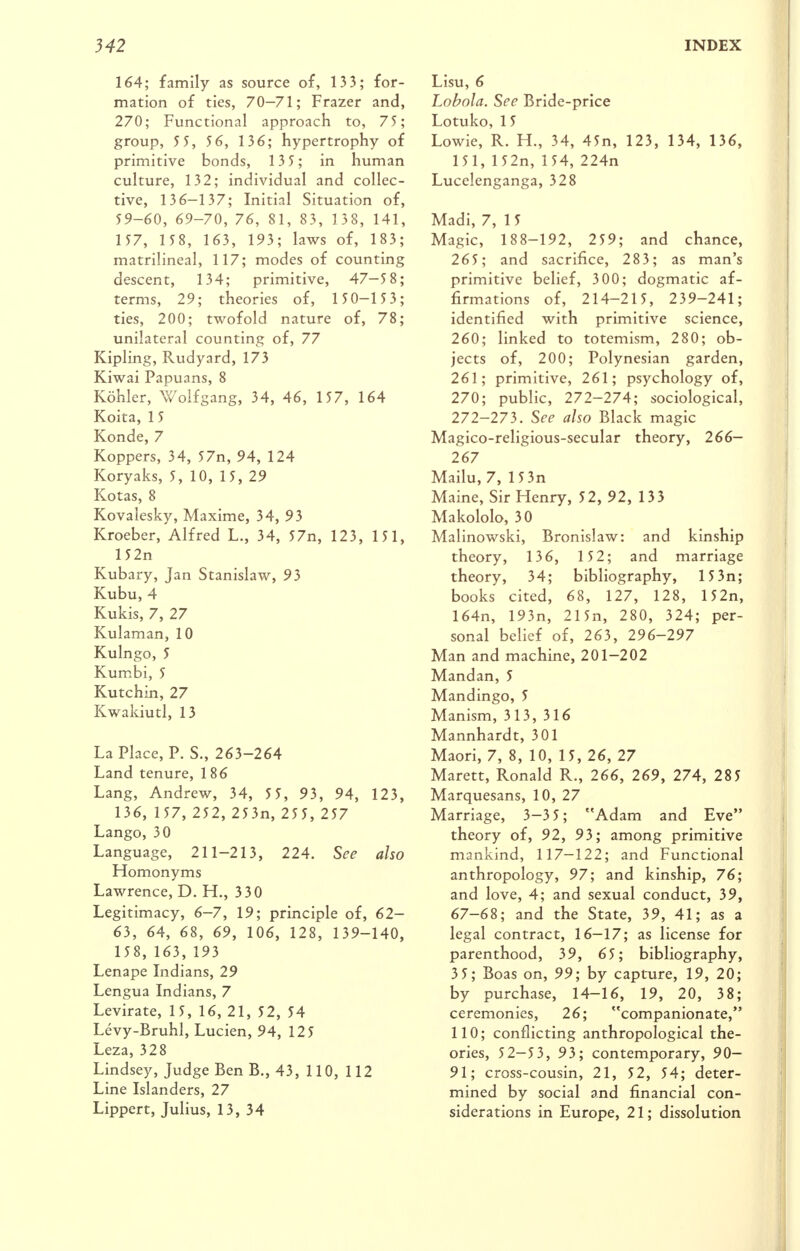 342 INDEX

164; family as source of, 133; formation of ties, 70–71; Frazer and, 270; Functional approach to, 75; group, 55, 56, 136; hypertrophy of primitive bonds, 135; in human culture, 132; individual and collective, 136–137; Initial Situation of, 59–60, 69–70, 76, 81, 83, 138, 141, 157, 158, 163, 193; laws of, 183; matrilineal, 117; modes of counting descent, 134; primitive, 47–58; terms, 29; theories of, 150–153; ties, 200; twofold nature of, 78; unilateral counting of, 77
Kipling, Rudyard, 173
Kiwai Papuans, 8
Köhler, Wolfgang, 34, 46, 157, 164
Koita, 15
Konde, 7
Koppers, 34, 57n, 94, 124
Koryaks, 5, 10, 15, 29
Kotas, 8
Kovalesky, Maxime, 34, 93
Kroeber, Alfred L., 34, 57n, 123, 151, 152n
Kubary, Jan Stanislaw, 93
Kubu, 4
Kukis, 7, 27
Kulaman, 10
Kulngo, 5
Kumbi, 5
Kutchin, 27
Kwakiutl, 13

La Place, P. S., 263–264
Land tenure, 186
Lang, Andrew, 34, 55, 93, 94, 123, 136, 157, 252, 253n, 255, 257
Lango, 30
Language, 211–213, 224. See also Homonyms
Lawrence, D. H., 330
Legitimacy, 6–7, 19; principle of, 62–63, 64, 68, 69, 106, 128, 139–140, 158, 163, 193
Lenape Indians, 29
Lengua Indians, 7
Levirate, 15, 16, 21, 52, 54
Lévy-Bruhl, Lucien, 94, 125
Leza, 328
Lindsey, Judge Ben B., 43, 110, 112
Line Islanders, 27
Lippert, Julius, 13, 34

Lisu, 6
Lobola. See Bride-price
Lotuko, 15
Lowie, R. H., 34, 45n, 123, 134, 136, 151, 152n, 154, 224n
Lucelenganga, 328

Madi, 7, 15
Magic, 188–192, 259; and chance, 265; and sacrifice, 283; as man's primitive belief, 300; dogmatic affirmations of, 214–215, 239–241; identified with primitive science, 260; linked to totemism, 280; objects of, 200; Polynesian garden, 261; primitive, 261; psychology of, 270; public, 272–274; sociological, 272–273. See also Black magic
Magico-religious-secular theory, 266–267
Mailu, 7, 153n
Maine, Sir Henry, 52, 92, 133
Makololo, 30
Malinowski, Bronislaw: and kinship theory, 136, 152; and marriage theory, 34; bibliography, 153n; books cited, 68, 127, 128, 152n, 164n, 193n, 215n, 280, 324; personal belief of, 263, 296–297
Man and machine, 201–202
Mandan, 5
Mandingo, 5
Manism, 313, 316
Mannhardt, 301
Maori, 7, 8, 10, 15, 26, 27
Marett, Ronald R., 266, 269, 274, 285
Marquesans, 10, 27
Marriage, 3–35; "Adam and Eve" theory of, 92, 93; among primitive mankind, 117–122; and Functional anthropology, 97; and kinship, 76; and love, 4; and sexual conduct, 39, 67–68; and the State, 39, 41; as a legal contract, 16–17; as license for parenthood, 39, 65; bibliography, 35; Boas on, 99; by capture, 19, 20; by purchase, 14–16, 19, 20, 38; ceremonies, 26; "companionate," 110; conflicting anthropological theories, 52–53, 93; contemporary, 90–91; cross-cousin, 21, 52, 54; determined by social and financial considerations in Europe, 21; dissolution